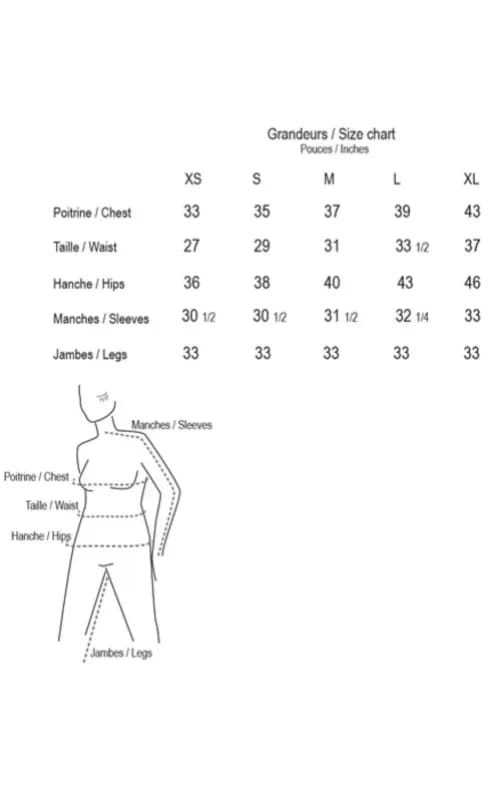 Grandeurs / Size chart
Pouces / Inches

| | XS | S | M | L | XL |
|---|---|---|---|---|---|
| Poitrine / Chest | 33 | 35 | 37 | 39 | 43 |
| Taille / Waist | 27 | 29 | 31 | 33 1/2 | 37 |
| Hanche / Hips | 36 | 38 | 40 | 43 | 46 |
| Manches / Sleeves | 30 1/2 | 30 1/2 | 31 1/2 | 32 1/4 | 33 |
| Jambes / Legs | 33 | 33 | 33 | 33 | 33 |

Manches / Sleeves
Poitrine / Chest
Taille / Waist
Hanche / Hips
Jambes / Legs